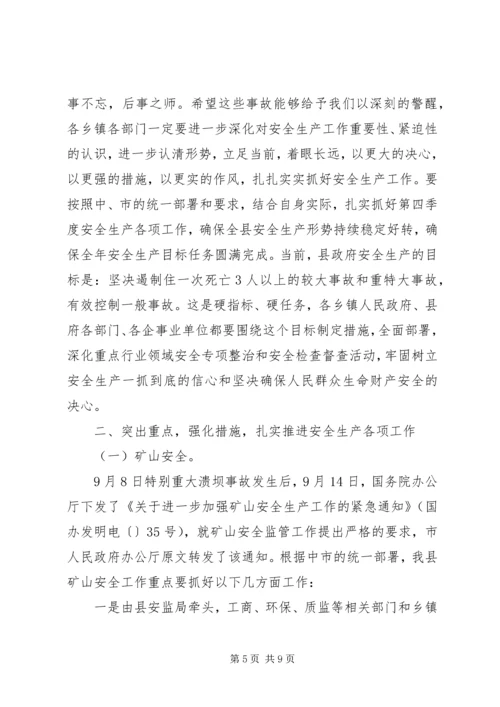 事不忘，后事之师。希望这些事故能够给予我们以深刻的警醒，各乡镇各部门一定要进一步深化对安全生产工作重要性、紧迫性的认识，进一步认清形势，立足当前，着眼长远，以更大的决心，以更强的措施，以更实的作风，扎扎实实抓好安全生产工作。要按照中、市的统一部署和要求，结合自身实际，扎实抓好第四季度安全生产各项工作，确保全县安全生产形势持续稳定好转，确保全年安全生产目标任务圆满完成。当前，县政府安全生产的目标是：坚决遏制住一次死亡3人以上的较大事故和重特大事故，有效控制一般事故。这是硬指标、硬任务，各乡镇人民政府、县府各部门、各企事业单位都要围绕这个目标制定措施，全面部署，深化重点行业领域安全专项整治和安全检查督查活动，牢固树立安全生产一抓到底的信心和坚决确保人民群众生命财产安全的决心。

二、突出重点，强化措施，扎实推进安全生产各项工作

（一）矿山安全。

9月8日特别重大溃坝事故发生后，9月14日，国务院办公厅下发了《关于进一步加强矿山安全生产工作的紧急通知》（国办发明电〔〕35号），就矿山安全监管工作提出严格的要求，市人民政府办公厅原文转发了该通知。根据中市的统一部署，我县矿山安全工作重点要抓好以下几方面工作：

一是由县安监局牵头，工商、环保、质监等相关部门和乡镇

第5页 共9页